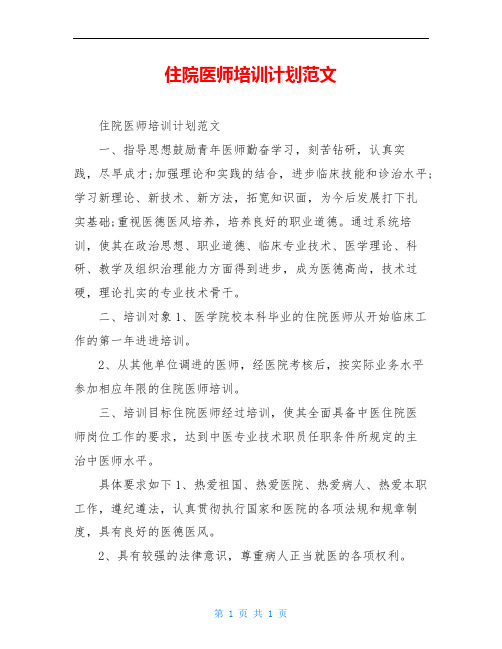 住院医师培训计划范文

住院医师培训计划范文

一、指导思想鼓励青年医师勤奋学习，刻苦钻研，认真实践，尽早成才;加强理论和实践的结合，进步临床技能和诊治水平;学习新理论、新技术、新方法，拓宽知识面，为今后发展打下扎实基础;重视医德医风培养，培养良好的职业道德。通过系统培训，使其在政治思想、职业道德、临床专业技术、医学理论、科研、教学及组织治理能力方面得到进步，成为医德高尚，技术过硬，理论扎实的专业技术骨干。

二、培训对象 1、医学院校本科毕业的住院医师从开始临床工作的第一年进进培训。

2、从其他单位调进的医师，经医院考核后，按实际业务水平参加相应年限的住院医师培训。

三、培训目标住院医师经过培训，使其全面具备中医住院医师岗位工作的要求，达到中医专业技术职员任职条件所规定的主治中医师水平。

具体要求如下 1、热爱祖国、热爱医院、热爱病人、热爱本职工作，遵纪遵法，认真贯彻执行国家和医院的各项法规和规章制度，具有良好的医德医风。

2、具有较强的法律意识，尊重病人正当就医的各项权利。

第 1 页 共 1 页